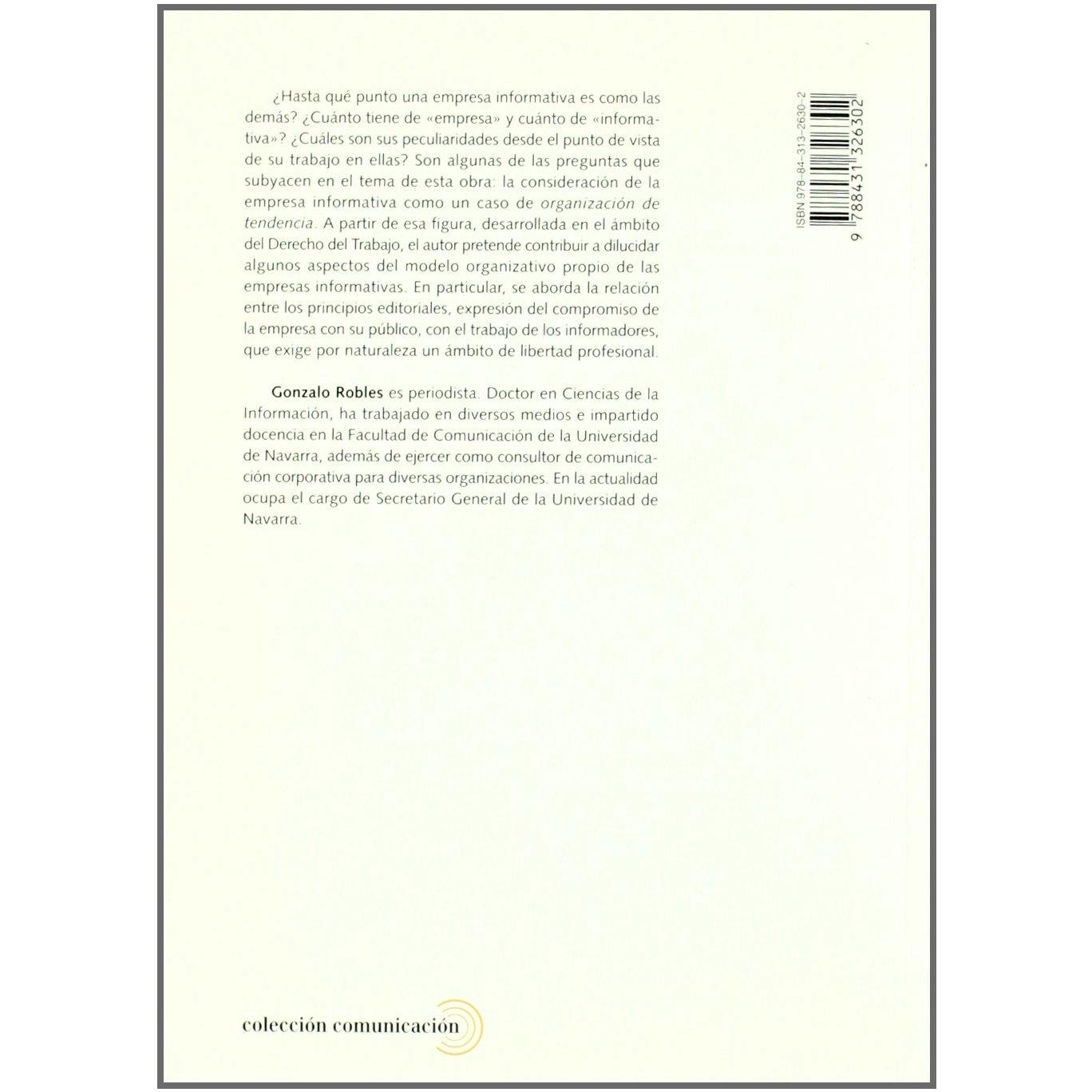 ¿Hasta qué punto una empresa informativa es como las demás? ¿Cuánto tiene de «empresa» y cuánto de «informativa»? ¿Cuáles son sus peculiaridades desde el punto de vista de su trabajo en ellas? Son algunas de las preguntas que subyacen en el tema de esta obra: la consideración de la empresa informativa como un caso de organización de tendencia. A partir de esa figura, desarrollada en el ámbito del Derecho del Trabajo, el autor pretende contribuir a dilucidar algunos aspectos del modelo organizativo propio de las empresas informativas. En particular, se aborda la relación entre los principios editoriales, expresión del compromiso de la empresa con su público, con el trabajo de los informadores, que exige por naturaleza un ámbito de libertad profesional.

Gonzalo Robles es periodista. Doctor en Ciencias de la Información, ha trabajado en diversos medios e impartido docencia en la Facultad de Comunicación de la Universidad de Navarra, además de ejercer como consultor de comunicación corporativa para diversas organizaciones. En la actualidad ocupa el cargo de Secretario General de la Universidad de Navarra.

ISBN 978-84-313-2630-2

9 788431 326302

colección comunicación